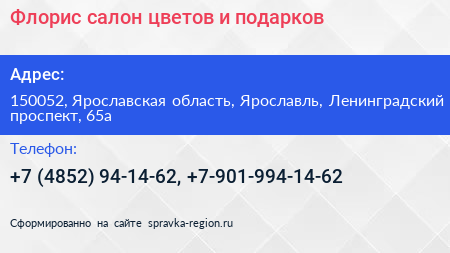 Флорис салон цветов и подарков

Адрес:

150052, Ярославская область, Ярославль, Ленинградский проспект, 65а

Телефон:

+7 (4852) 94-14-62, +7-901-994-14-62

Сформированно на сайте spravka-region.ru